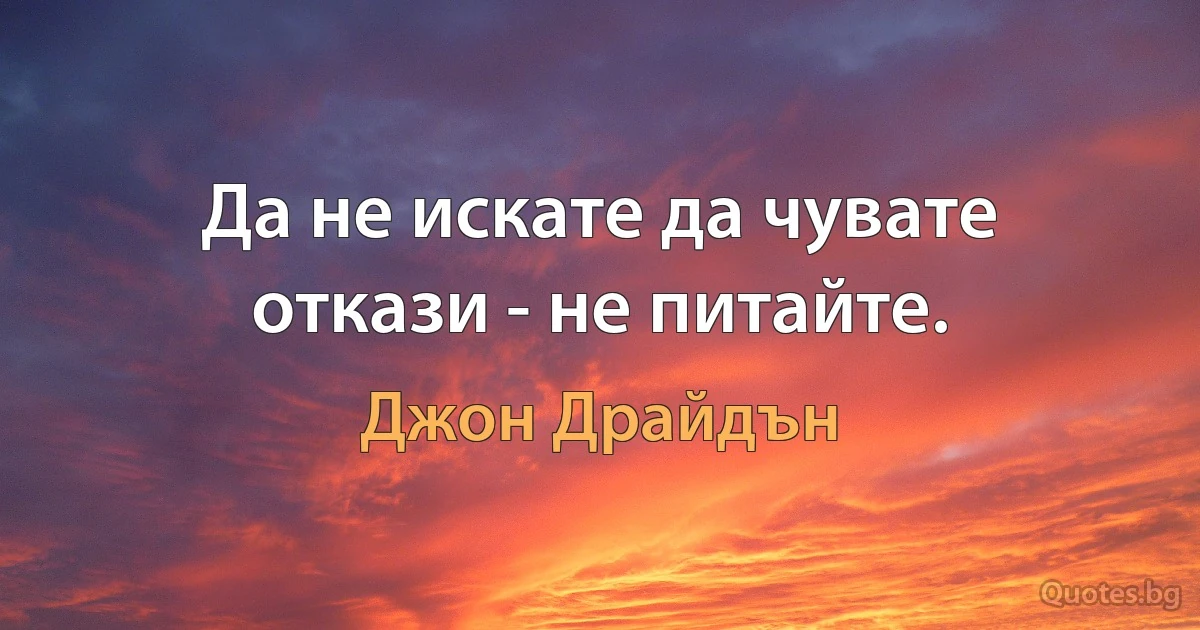 Да не искате да чувате откази - не питайте.

Джон Драйдън

Quotes.bg